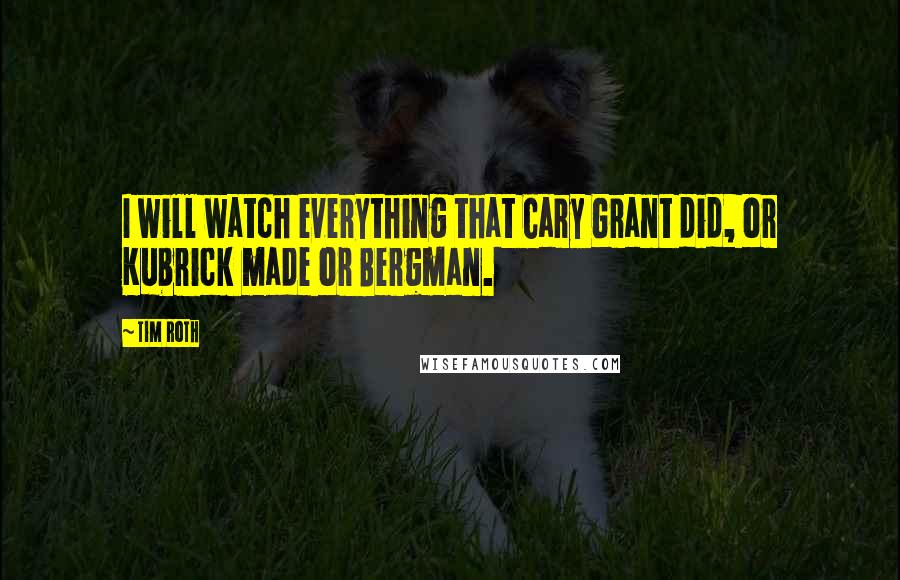 I WILL WATCH EVERYTHING THAT CARY GRANT DID, OR KUBRICK MADE OR BERGMAN.

~TIM ROTH

WISEFAMOUSQUOTES.COM